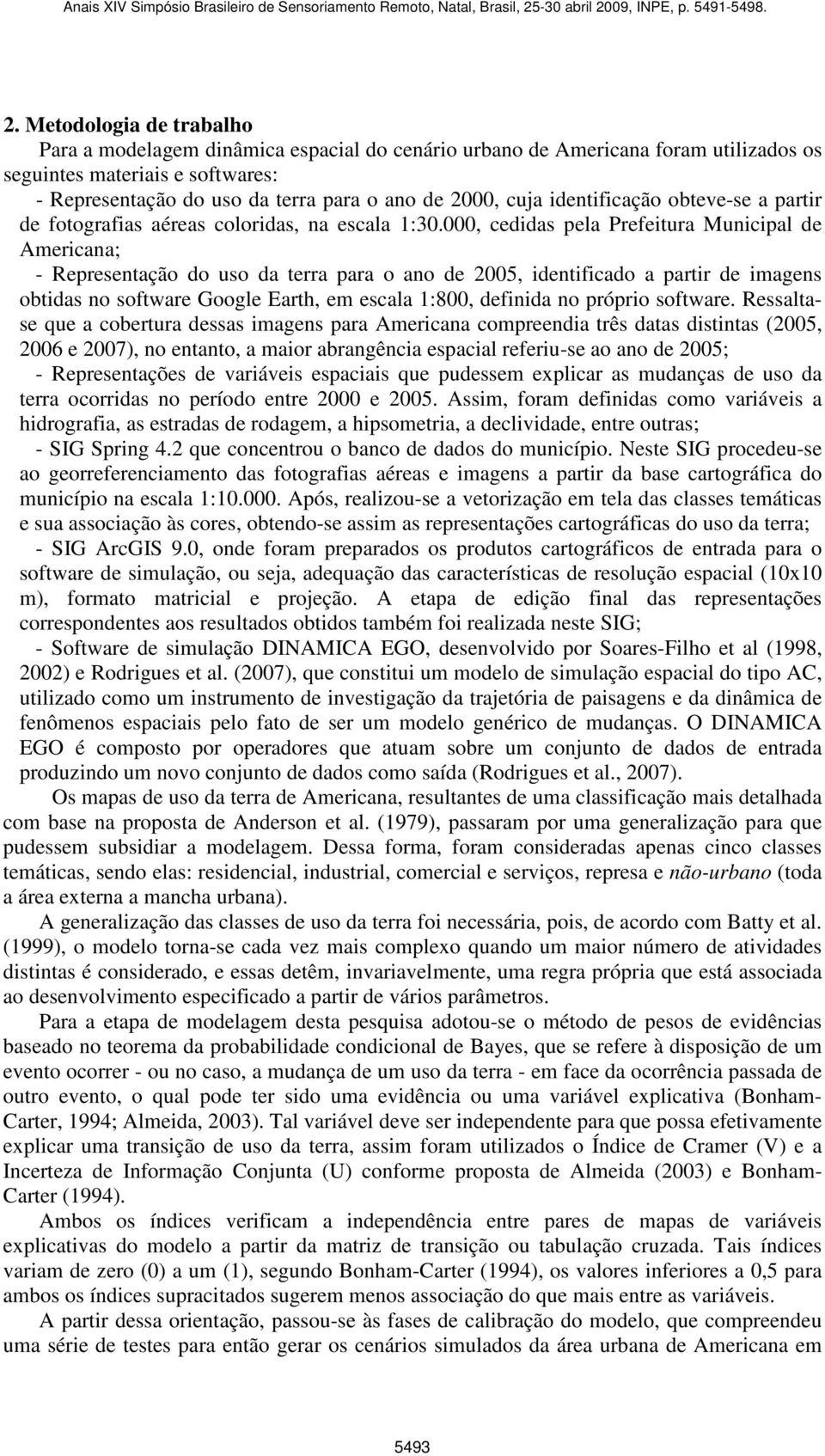 Anais XIV Simpósio Brasileiro de Sensoriamento Remoto, Natal, Brasil, 25-30 abril 2009, INPE, p. 5491-5498.

2. Metodologia de trabalho

Para a modelagem dinâmica espacial do cenário urbano de Americana foram utilizados os seguintes materiais e softwares:

- Representação do uso da terra para o ano de 2000, cuja identificação obteve-se a partir de fotografias aéreas coloridas, na escala 1:30.000, cedidas pela Prefeitura Municipal de Americana;

- Representação do uso da terra para o ano de 2005, identificado a partir de imagens obtidas no software Google Earth, em escala 1:800, definida no próprio software. Ressalta-se que a cobertura dessas imagens para Americana compreendia três datas distintas (2005, 2006 e 2007), no entanto, a maior abrangência espacial referiu-se ao ano de 2005;

- Representações de variáveis espaciais que pudessem explicar as mudanças de uso da terra ocorridas no período entre 2000 e 2005. Assim, foram definidas como variáveis a hidrografia, as estradas de rodagem, a hipsometria, a declividade, entre outras;

- SIG Spring 4.2 que concentrou o banco de dados do município. Neste SIG procedeu-se ao georreferenciamento das fotografias aéreas e imagens a partir da base cartográfica do município na escala 1:10.000. Após, realizou-se a vetorização em tela das classes temáticas e sua associação às cores, obtendo-se assim as representações cartográficas do uso da terra;

- SIG ArcGIS 9.0, onde foram preparados os produtos cartográficos de entrada para o software de simulação, ou seja, adequação das características de resolução espacial (10x10 m), formato matricial e projeção. A etapa de edição final das representações correspondentes aos resultados obtidos também foi realizada neste SIG;

- Software de simulação DINAMICA EGO, desenvolvido por Soares-Filho et al (1998, 2002) e Rodrigues et al. (2007), que constitui um modelo de simulação espacial do tipo AC, utilizado como um instrumento de investigação da trajetória de paisagens e da dinâmica de fenômenos espaciais pelo fato de ser um modelo genérico de mudanças. O DINAMICA EGO é composto por operadores que atuam sobre um conjunto de dados de entrada produzindo um novo conjunto de dados como saída (Rodrigues et al., 2007).

Os mapas de uso da terra de Americana, resultantes de uma classificação mais detalhada com base na proposta de Anderson et al. (1979), passaram por uma generalização para que pudessem subsidiar a modelagem. Dessa forma, foram consideradas apenas cinco classes temáticas, sendo elas: residencial, industrial, comercial e serviços, represa e não-urbano (toda a área externa a mancha urbana).

A generalização das classes de uso da terra foi necessária, pois, de acordo com Batty et al. (1999), o modelo torna-se cada vez mais complexo quando um maior número de atividades distintas é considerado, e essas detêm, invariavelmente, uma regra própria que está associada ao desenvolvimento especificado a partir de vários parâmetros.

Para a etapa de modelagem desta pesquisa adotou-se o método de pesos de evidências baseado no teorema da probabilidade condicional de Bayes, que se refere à disposição de um evento ocorrer - ou no caso, a mudança de um uso da terra - em face da ocorrência passada de outro evento, o qual pode ter sido uma evidência ou uma variável explicativa (Bonham-Carter, 1994; Almeida, 2003). Tal variável deve ser independente para que possa efetivamente explicar uma transição de uso da terra, assim foram utilizados o Índice de Cramer (V) e a Incerteza de Informação Conjunta (U) conforme proposta de Almeida (2003) e Bonham-Carter (1994).

Ambos os índices verificam a independência entre pares de mapas de variáveis explicativas do modelo a partir da matriz de transição ou tabulação cruzada. Tais índices variam de zero (0) a um (1), segundo Bonham-Carter (1994), os valores inferiores a 0,5 para ambos os índices supracitados sugerem menos associação do que mais entre as variáveis.

A partir dessa orientação, passou-se às fases de calibração do modelo, que compreendeu uma série de testes para então gerar os cenários simulados da área urbana de Americana em

5493